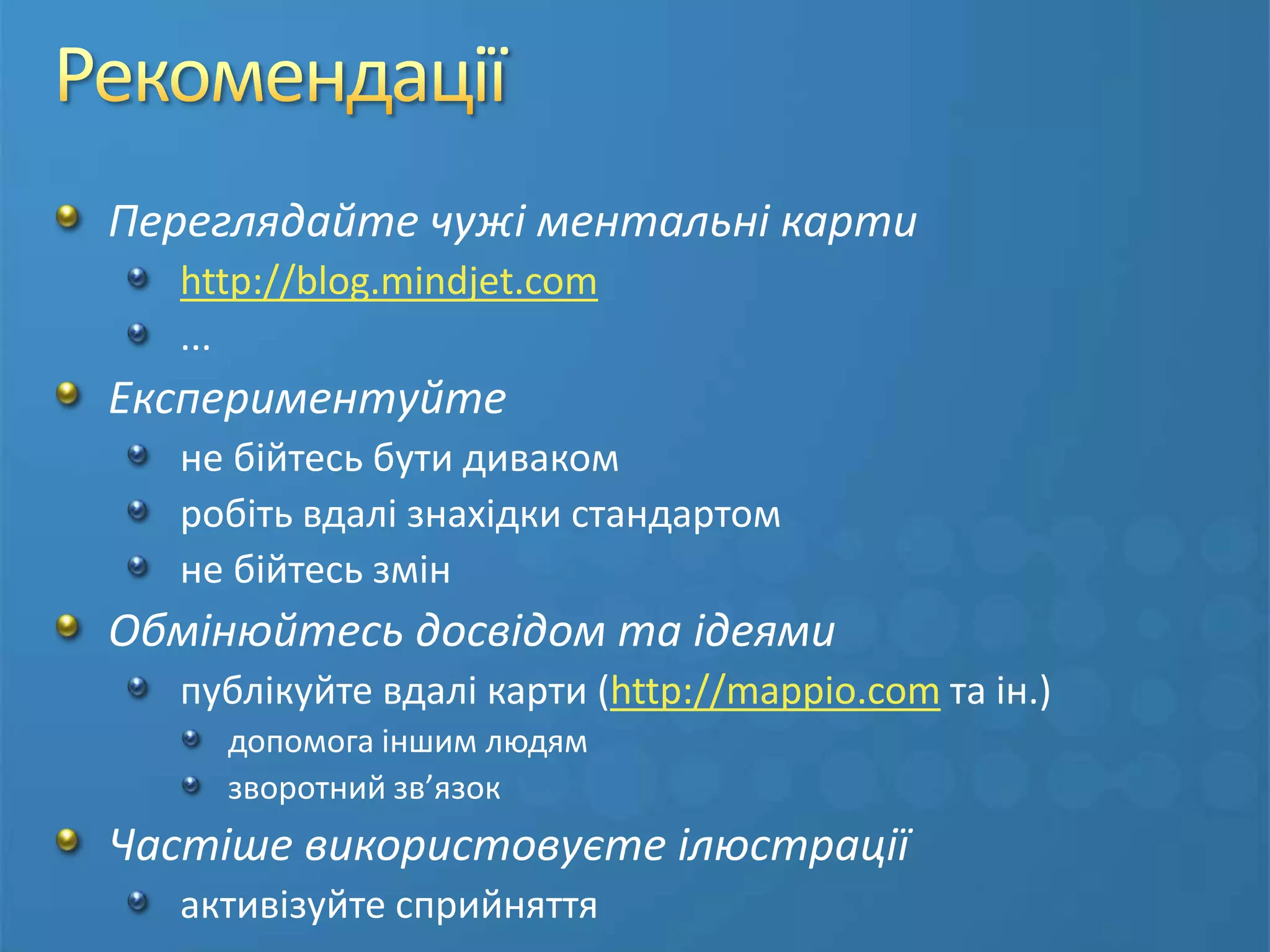 Рекомендації

Переглядайте чужі ментальні карти
http://blog.mindjet.com
...
Експериментуйте
не бійтесь бути диваком
робіть вдалі знахідки стандартом
не бійтесь змін
Обмінюйтесь досвідом та ідеями
публікуйте вдалі карти (http://mappio.com та ін.)
допомога іншим людям
зворотний зв’язок
Частіше використовуєте ілюстрації
активізуйте сприйняття